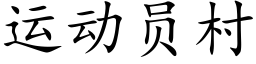 运动员村